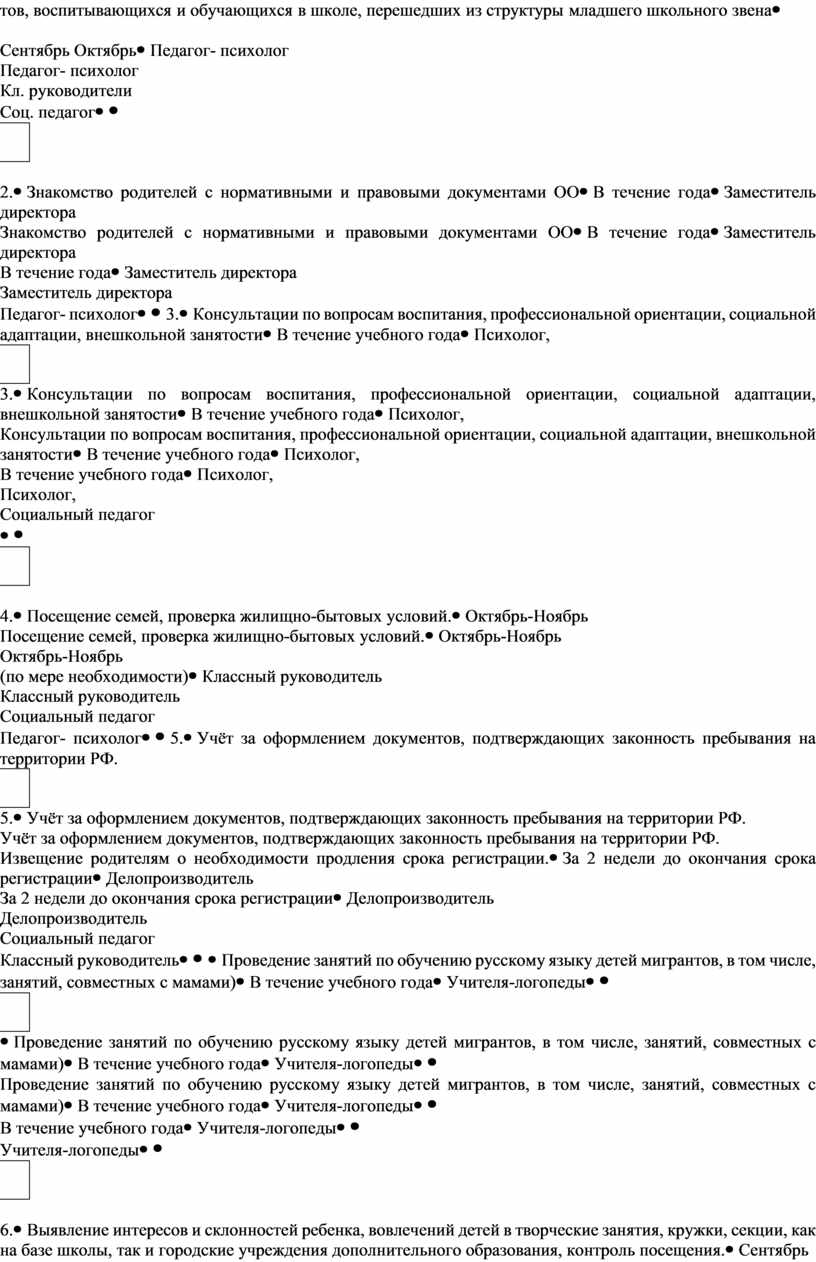 тов, воспитывающихся и обучающихся в школе, перешедших из структуры младшего школьного звена•

Сентябрь Октябрь• Педагог- психолог
Педагог- психолог
Кл. руководители
Соц. педагог• •

2.• Знакомство родителей с нормативными и правовыми документами ОО• В течение года• Заместитель директора
Знакомство родителей с нормативными и правовыми документами ОО• В течение года• Заместитель директора
В течение года• Заместитель директора
Заместитель директора
Педагог- психолог• • 3.• Консультации по вопросам воспитания, профессиональной ориентации, социальной адаптации, внешкольной занятости• В течение учебного года• Психолог,

3.• Консультации по вопросам воспитания, профессиональной ориентации, социальной адаптации, внешкольной занятости• В течение учебного года• Психолог,
Консультации по вопросам воспитания, профессиональной ориентации, социальной адаптации, внешкольной занятости• В течение учебного года• Психолог,
В течение учебного года• Психолог,
Психолог,
Социальный педагог
• •

4.• Посещение семей, проверка жилищно-бытовых условий.• Октябрь-Ноябрь
Посещение семей, проверка жилищно-бытовых условий.• Октябрь-Ноябрь
Октябрь-Ноябрь
(по мере необходимости)• Классный руководитель
Классный руководитель
Социальный педагог
Педагог- психолог• • 5.• Учёт за оформлением документов, подтверждающих законность пребывания на территории РФ.

5.• Учёт за оформлением документов, подтверждающих законность пребывания на территории РФ.
Учёт за оформлением документов, подтверждающих законность пребывания на территории РФ.
Извещение родителям о необходимости продления срока регистрации.• За 2 недели до окончания срока регистрации• Делопроизводитель
За 2 недели до окончания срока регистрации• Делопроизводитель
Делопроизводитель
Социальный педагог
Классный руководитель• • • Проведение занятий по обучению русскому языку детей мигрантов, в том числе, занятий, совместных с мамами)• В течение учебного года• Учителя-логопеды• •

• Проведение занятий по обучению русскому языку детей мигрантов, в том числе, занятий, совместных с мамами)• В течение учебного года• Учителя-логопеды• •
Проведение занятий по обучению русскому языку детей мигрантов, в том числе, занятий, совместных с мамами)• В течение учебного года• Учителя-логопеды• •
В течение учебного года• Учителя-логопеды• •
Учителя-логопеды• •

6.• Выявление интересов и склонностей ребенка, вовлечений детей в творческие занятия, кружки, секции, как на базе школы, так и городские учреждения дополнительного образования, контроль посещения.• Сентябрь